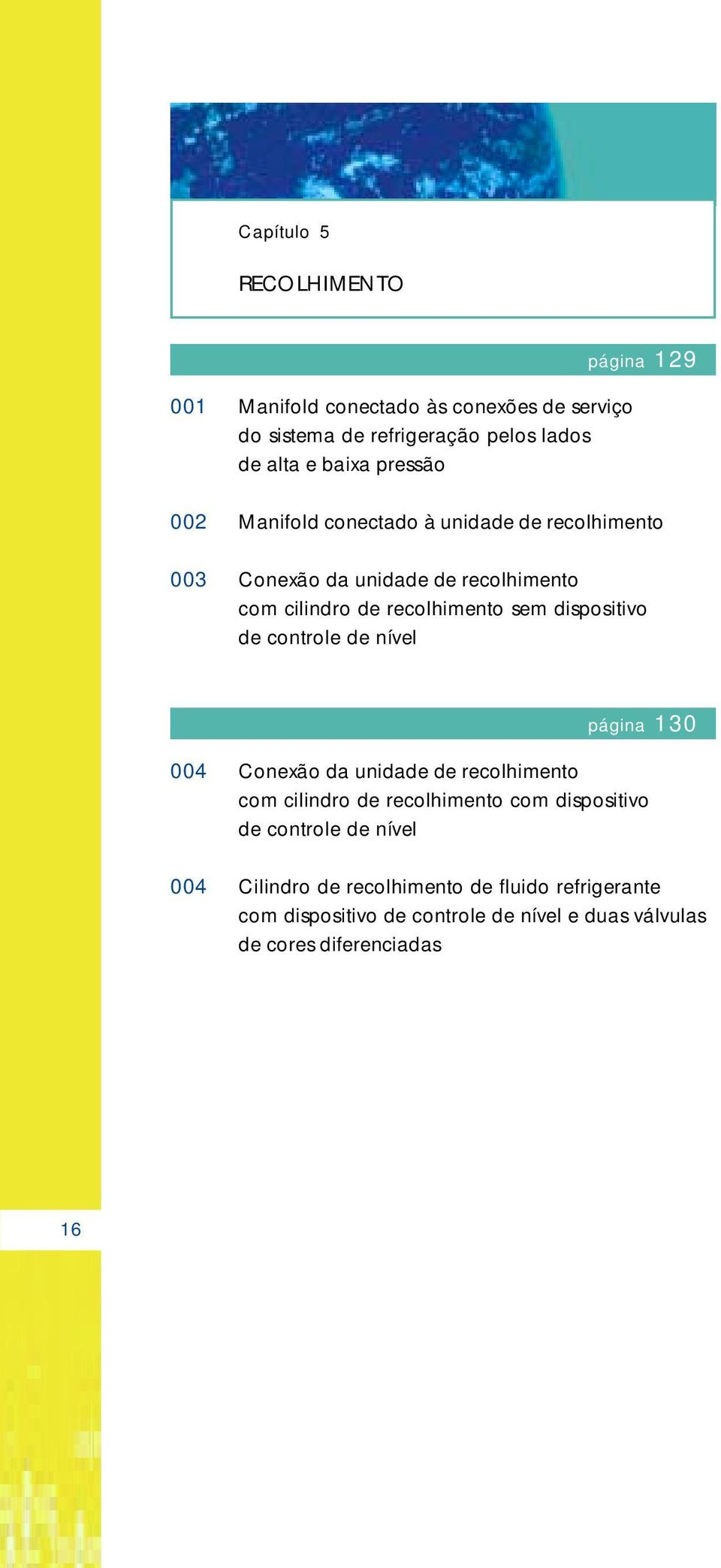 Capítulo 5

RECOLHIMENTO

página 129

001 Manifold conectado às conexões de serviço do sistema de refrigeração pelos lados de alta e baixa pressão

002 Manifold conectado à unidade de recolhimento

003 Conexão da unidade de recolhimento com cilindro de recolhimento sem dispositivo de controle de nível

página 130

004 Conexão da unidade de recolhimento com cilindro de recolhimento com dispositivo de controle de nível

004 Cilindro de recolhimento de fluido refrigerante com dispositivo de controle de nível e duas válvulas de cores diferenciadas

16